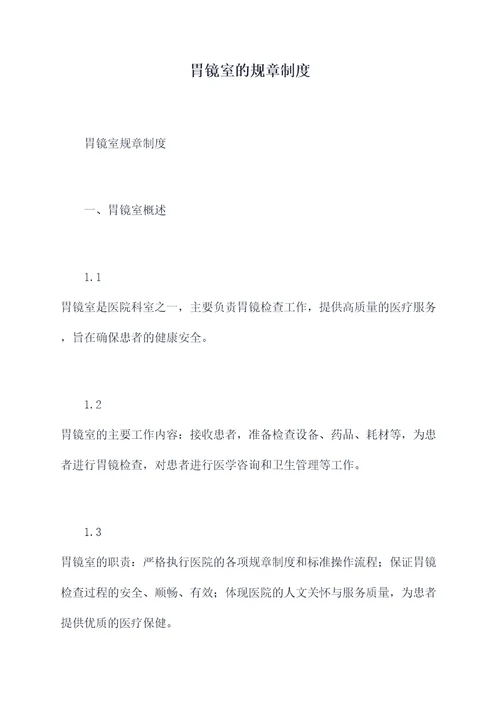 胃镜室的规章制度

胃镜室规章制度

一、胃镜室概述

1.1

胃镜室是医院科室之一，主要负责胃镜检查工作，提供高质量的医疗服务，旨在确保患者的健康安全。

1.2

胃镜室的主要工作内容：接收患者，准备检查设备、药品、耗材等，为患者进行胃镜检查，对患者进行医学咨询和卫生管理等工作。

1.3

胃镜室的职责：严格执行医院的各项规章制度和标准操作流程；保证胃镜检查过程的安全、顺畅、有效；体现医院的人文关怀与服务质量，为患者提供优质的医疗保健。